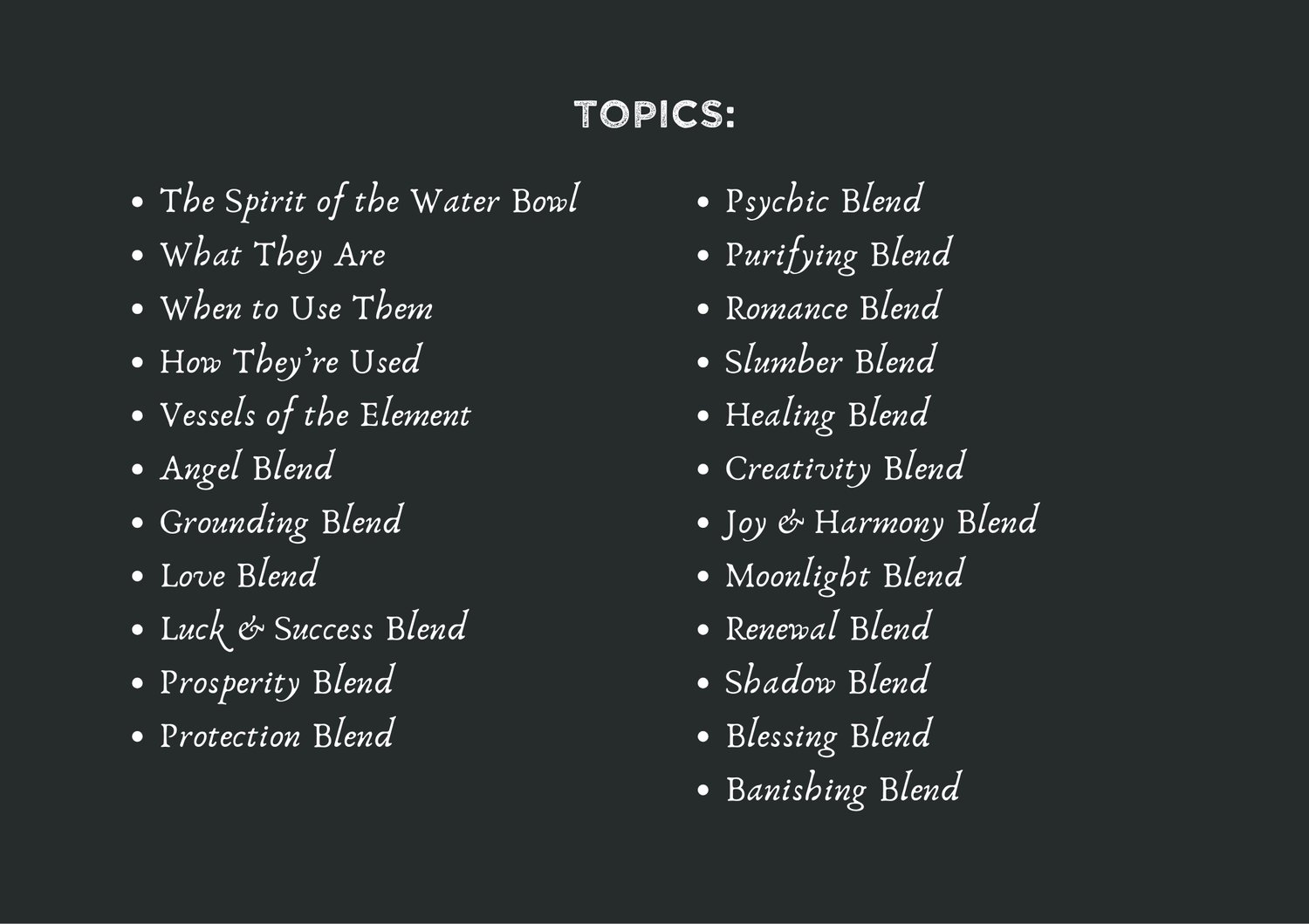 TOPICS:

- The Spirit of the Water Bowl
- What They Are
- When to Use Them
- How They're Used
- Vessels of the Element
- Angel Blend
- Grounding Blend
- Love Blend
- Luck & Success Blend
- Prosperity Blend
- Protection Blend

- Psychic Blend
- Purifying Blend
- Romance Blend
- Slumber Blend
- Healing Blend
- Creativity Blend
- Joy & Harmony Blend
- Moonlight Blend
- Renewal Blend
- Shadow Blend
- Blessing Blend
- Banishing Blend